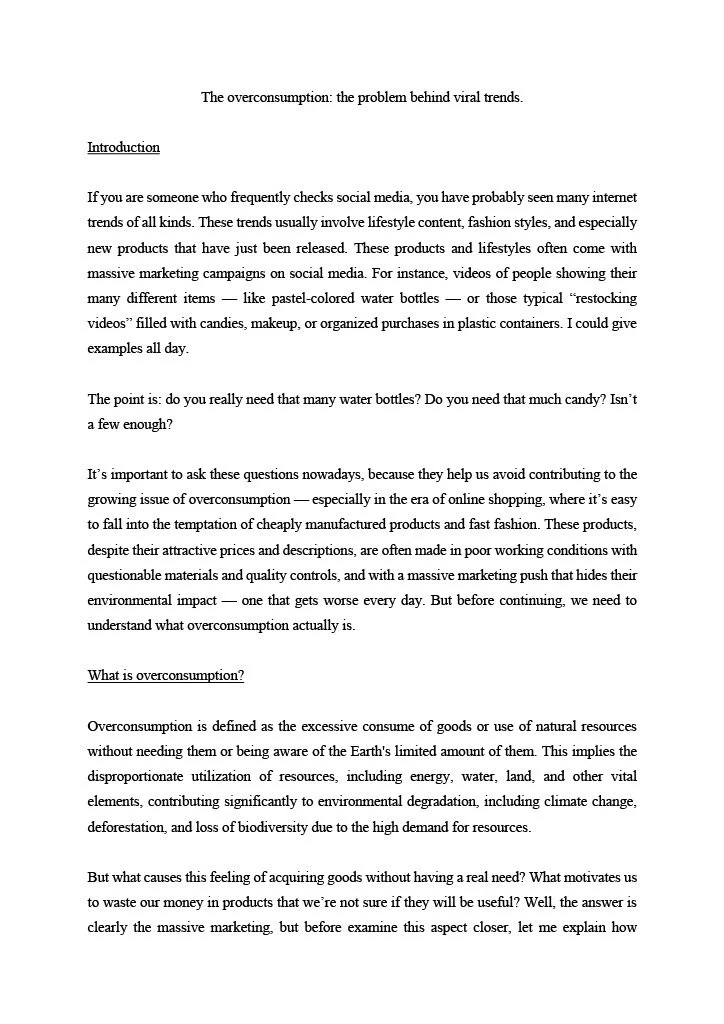 The overconsumption: the problem behind viral trends.

Introduction

If you are someone who frequently checks social media, you have probably seen many internet trends of all kinds. These trends usually involve lifestyle content, fashion styles, and especially new products that have just been released. These products and lifestyles often come with massive marketing campaigns on social media. For instance, videos of people showing their many different items — like pastel-colored water bottles — or those typical “restocking videos” filled with candies, makeup, or organized purchases in plastic containers. I could give examples all day.

The point is: do you really need that many water bottles? Do you need that much candy? Isn’t a few enough?

It’s important to ask these questions nowadays, because they help us avoid contributing to the growing issue of overconsumption — especially in the era of online shopping, where it’s easy to fall into the temptation of cheaply manufactured products and fast fashion. These products, despite their attractive prices and descriptions, are often made in poor working conditions with questionable materials and quality controls, and with a massive marketing push that hides their environmental impact — one that gets worse every day. But before continuing, we need to understand what overconsumption actually is.

What is overconsumption?

Overconsumption is defined as the excessive consume of goods or use of natural resources without needing them or being aware of the Earth's limited amount of them. This implies the disproportionate utilization of resources, including energy, water, land, and other vital elements, contributing significantly to environmental degradation, including climate change, deforestation, and loss of biodiversity due to the high demand for resources.

But what causes this feeling of acquiring goods without having a real need? What motivates us to waste our money in products that we’re not sure if they will be useful? Well, the answer is clearly the massive marketing, but before examine this aspect closer, let me explain how